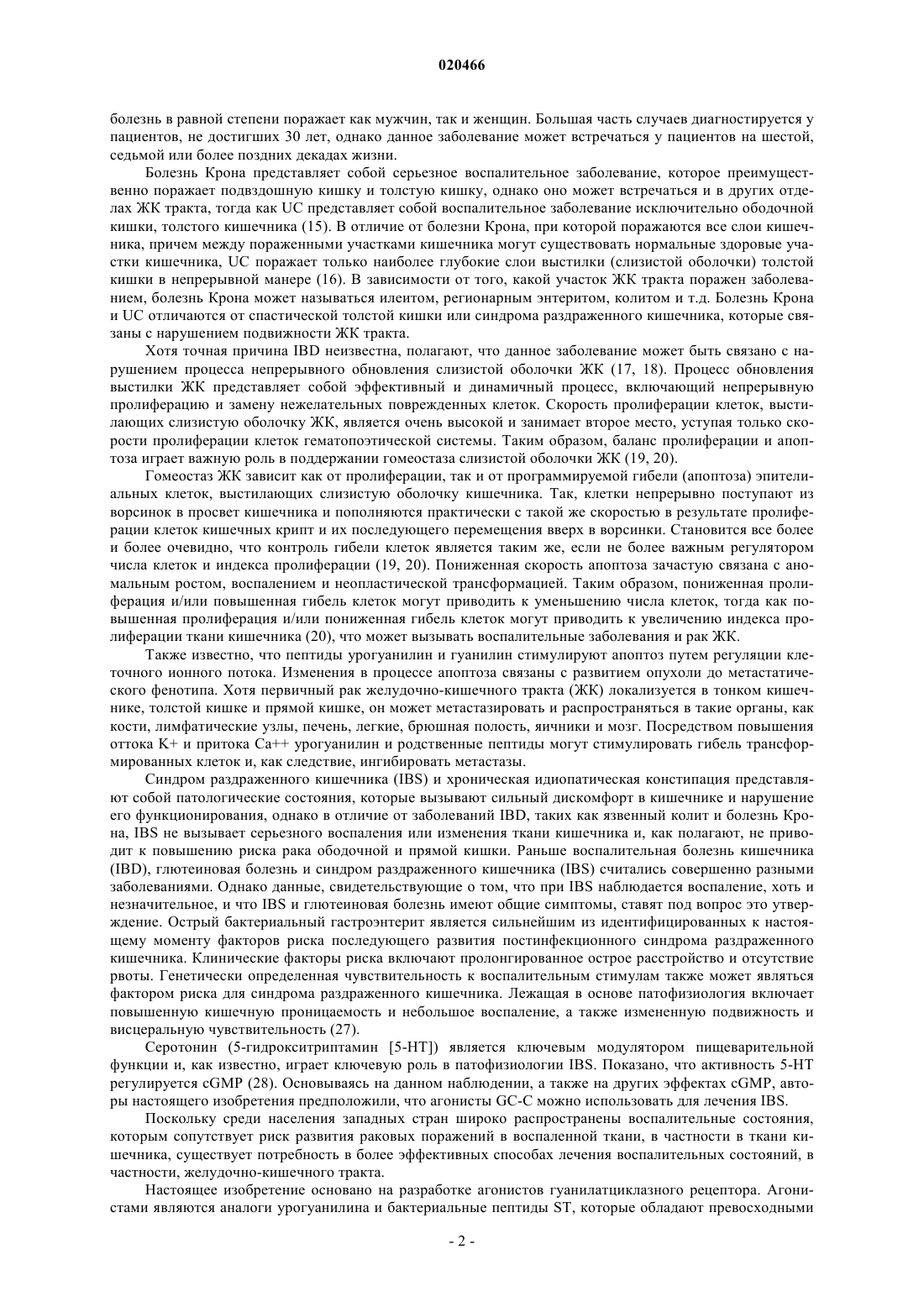 020466

болезнь в равной степени поражает как мужчин, так и женщин. Большая часть случаев диагностируется у пациентов, не достигших 30 лет, однако данное заболевание может встречаться у пациентов на шестой, седьмой или более поздних декадах жизни.

Болезнь Крона представляет собой серьезное воспалительное заболевание, которое преимущественно поражает подвздошную кишку и толстую кишку, однако оно может встречаться и в других отделах ЖК тракта, тогда как UC представляет собой воспалительное заболевание исключительно ободочной кишки, толстого кишечника (15). В отличие от болезни Крона, при которой поражаются все слои кишечника, причем между пораженными участками кишечника могут существовать нормальные здоровые участки кишечника, UC поражает только наиболее глубокие слои выстилки (слизистой оболочки) толстой кишки в непрерывной манере (16). В зависимости от того, какой участок ЖК тракта поражен заболеванием, болезнь Крона может называться илеитом, регионарным энтеритом, колитом и т.д. Болезнь Крона и UC отличаются от спастической толстой кишки или синдрома раздраженного кишечника, которые связаны с нарушением подвижности ЖК тракта.

Хотя точная причина IBD неизвестна, полагают, что данное заболевание может быть связано с нарушением процесса непрерывного обновления слизистой оболочки ЖК (17, 18). Процесс обновления выстилки ЖК представляет собой эффективный и динамичный процесс, включающий непрерывную пролиферацию и замену нежелательных поврежденных клеток. Скорость пролиферации клеток, выстилающих слизистую оболочку ЖК, является очень высокой и занимает второе место, уступая только скорости пролиферации клеток гематопоэтической системы. Таким образом, баланс пролиферации и апоптоза играет важную роль в поддержании гомеостаза слизистой оболочки ЖК (19, 20).

Гомеостаз ЖК зависит как от пролиферации, так и от программируемой гибели (апоптоза) эпителиальных клеток, выстилающих слизистую оболочку кишечника. Так, клетки непрерывно поступают из ворсинок в просвет кишечника и пополняются практически с такой же скоростью в результате пролиферации клеток кишечных крипт и их последующего перемещения вверх в ворсинки. Становится все более и более очевидно, что контроль гибели клеток является таким же, если не более важным регулятором числа клеток и индекса пролиферации (19, 20). Пониженная скорость апоптоза зачастую связана с аномальным ростом, воспалением и неопластической трансформацией. Таким образом, пониженная пролиферация и/или повышенная гибель клеток могут приводить к уменьшению числа клеток, тогда как повышенная пролиферация и/или пониженная гибель клеток могут приводить к увеличению индекса пролиферации ткани кишечника (20), что может вызывать воспалительные заболевания и рак ЖК.

Также известно, что пептиды урогуанилин и гуанилин стимулируют апоптоз путем регуляции клеточного ионного потока. Изменения в процессе апоптоза связаны с развитием опухоли до метастатического фенотипа. Хотя первичный рак желудочно-кишечного тракта (ЖК) локализуется в тонком кишечнике, толстой кишке и прямой кишке, он может метастазировать и распространяться в такие органы, как кости, лимфатические узлы, печень, легкие, брюшная полость, яичники и мозг. Посредством повышения оттока K+ и притока Ca++ урогуанилин и родственные пептиды могут стимулировать гибель трансформированных клеток и, как следствие, ингибировать метастазы.

Синдром раздраженного кишечника (IBS) и хроническая идиопатическая констипация представляют собой патологические состояния, которые вызывают сильный дискомфорт в кишечнике и нарушение его функционирования, однако в отличие от заболеваний IBD, таких как язвенный колит и болезнь Крона, IBS не вызывает серьезного воспаления или изменения ткани кишечника и, как полагают, не приводит к повышению риска рака ободочной и прямой кишки. Раньше воспалительная болезнь кишечника (IBD), глютеиновая болезнь и синдром раздраженного кишечника (IBS) считались совершенно разными заболеваниями. Однако данные, свидетельствующие о том, что при IBS наблюдается воспаление, хоть и незначительное, и что IBS и глютеиновая болезнь имеют общие симптомы, ставят под вопрос это утверждение. Острый бактериальный гастроэнтерит является сильнейшим из идентифицированных к настоящему моменту факторов риска последующего развития постинфекционного синдрома раздраженного кишечника. Клинические факторы риска включают пролонгированное острое расстройство и отсутствие рвоты. Генетически определенная чувствительность к воспалительным стимулам также может являться фактором риска для синдрома раздраженного кишечника. Лежащая в основе патофизиология включает повышенную кишечную проницаемость и небольшое воспаление, а также измененную подвижность и висцеральную чувствительность (27).

Серотонин (5-гидрокситриптамин [5-HT]) является ключевым модулятором пищеварительной функции и, как известно, играет ключевую роль в патофизиологии IBS. Показано, что активность 5-HT регулируется cGMP (28). Основываясь на данном наблюдении, а также на других эффектах cGMP, авторы настоящего изобретения предположили, что агонисты GC-C можно использовать для лечения IBS.

Поскольку среди населения западных стран широко распространены воспалительные состояния, которым сопутствует риск развития раковых поражений в воспаленной ткани, в частности в ткани кишечника, существует потребность в более эффективных способах лечения воспалительных состояний, в частности, желудочно-кишечного тракта.

Настоящее изобретение основано на разработке агонистов гуанилатциклазного рецептора. Агонистами являются аналоги урогуанилина и бактериальные пептиды ST, которые обладают превосходными

- 2 -